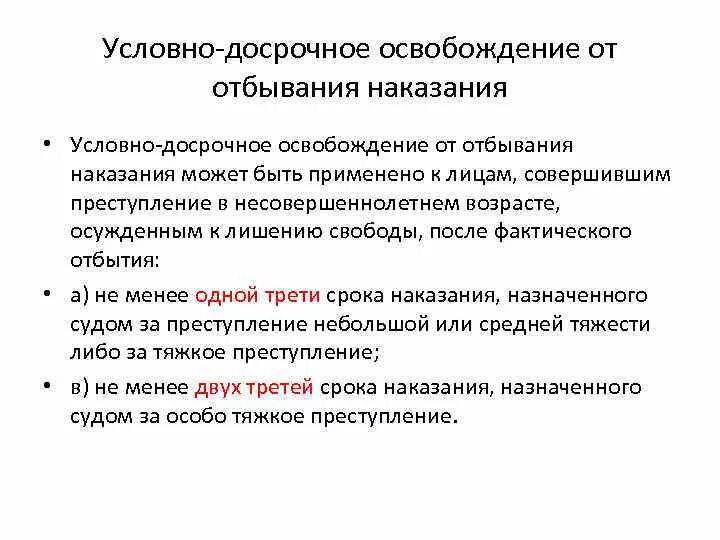 Условно-досрочное освобождение от отбывания наказания

• Условно-досрочное освобождение от отбывания наказания может быть применено к лицам, совершившим преступление в несовершеннолетнем возрасте, осужденным к лишению свободы, после фактического отбытия:

• а) не менее одной трети срока наказания, назначенного судом за преступление небольшой или средней тяжести либо за тяжкое преступление;

• в) не менее двух третей срока наказания, назначенного судом за особо тяжкое преступление.